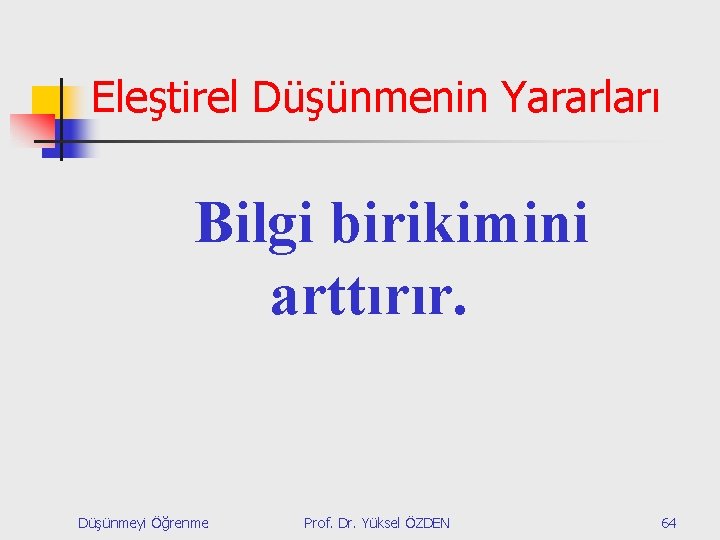 Eleştirel Düşünmenin Yararları

Bilgi birikimini arttırır.

Düşünmeyi Öğrenme

Prof. Dr. Yüksel ÖZDEN

64